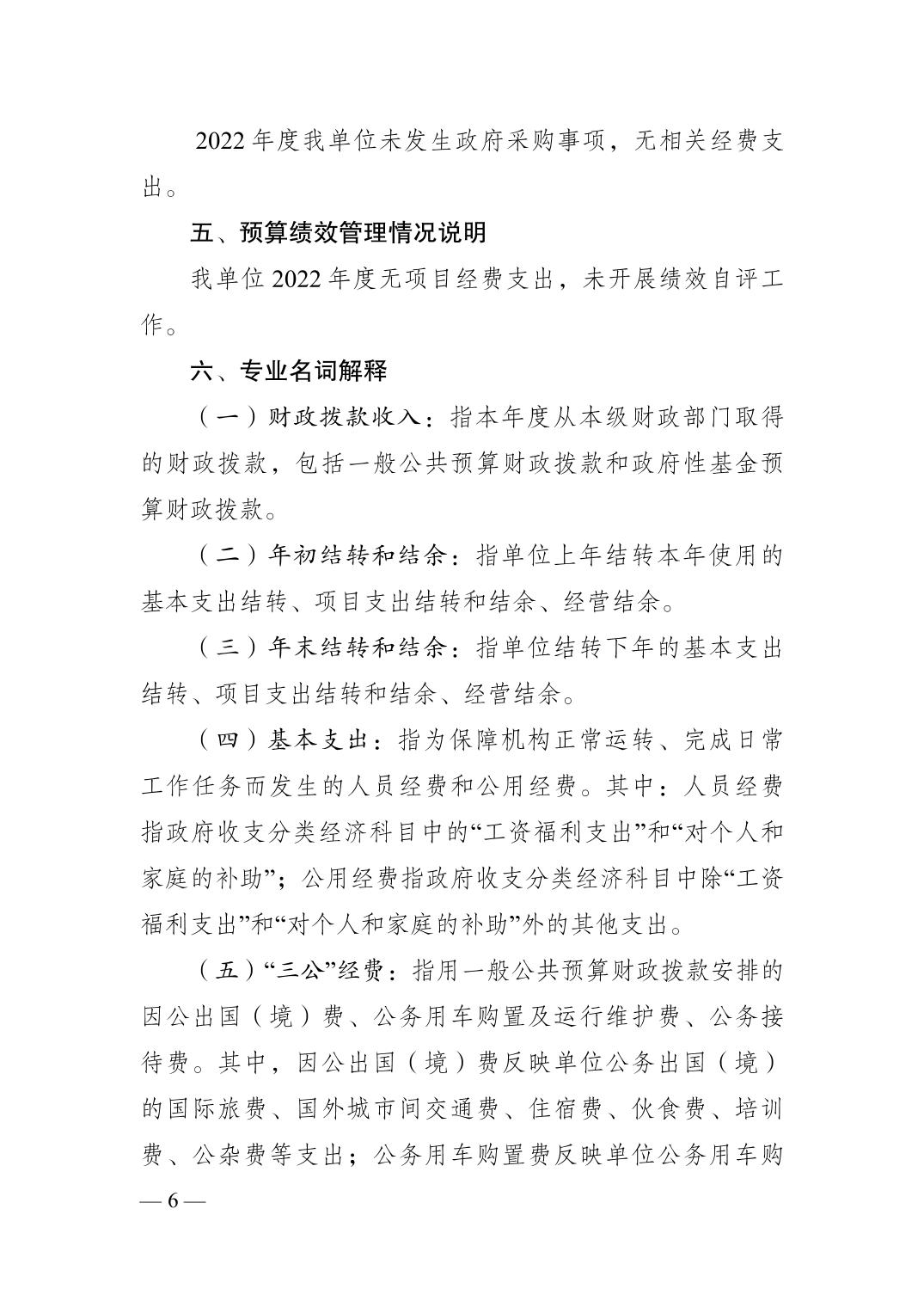 2022 年度我单位未发生政府采购事项，无相关经费支出。

五、预算绩效管理情况说明

我单位 2022 年度无项目经费支出，未开展绩效自评工作。

六、专业名词解释

（一）财政拨款收入：指本年度从本级财政部门取得的财政拨款，包括一般公共预算财政拨款和政府性基金预算财政拨款。

（二）年初结转和结余：指单位上年结转本年使用的基本支出结转、项目支出结转和结余、经营结余。

（三）年末结转和结余：指单位结转下年的基本支出结转、项目支出结转和结余、经营结余。

（四）基本支出：指为保障机构正常运转、完成日常工作任务而发生的人员经费和公用经费。其中：人员经费指政府收支分类经济科目中的“工资福利支出”和“对个人和家庭的补助”；公用经费指政府收支分类经济科目中除“工资福利支出”和“对个人和家庭的补助”外的其他支出。

（五）“三公”经费：指用一般公共预算财政拨款安排的因公出国（境）费、公务用车购置及运行维护费、公务接待费。其中，因公出国（境）费反映单位公务出国（境）的国际旅费、国外城市间交通费、住宿费、伙食费、培训费、公杂费等支出；公务用车购置费反映单位公务用车购

— 6 —